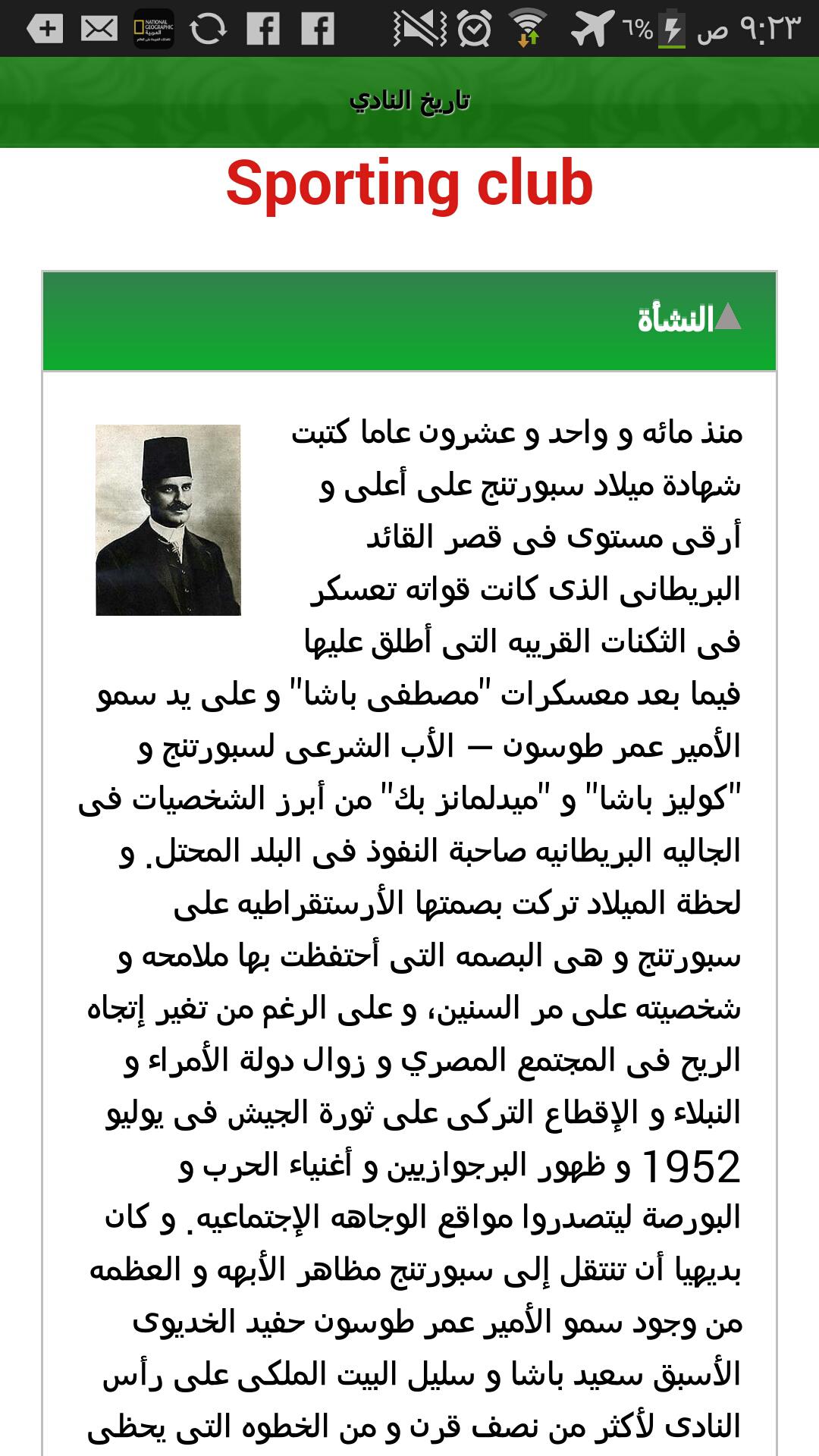 ٩:٢٣ ص ٦%

تاريخ النادي

Sporting club

النشأة

منذ مائه و واحد و عشرون عاما كتبت شهادة ميلاد سبورتنج على أعلى و أرقى مستوى فى قصر القائد البريطانى الذى كانت قواته تعسكر فى الثكنات القريبه التى أطلق عليها فيما بعد معسكرات "مصطفى باشا" و على يد سمو الأمير عمر طوسون – الأب الشرعى لسبورتنج و "كوليز باشا" و "ميدلمانز بك" من أبرز الشخصيات فى الجاليه البريطانيه صاحبة النفوذ فى البلد المحتل. و لحظة الميلاد تركت بصمتها الأرستقراطيه على سبورتنج و هى البصمه التى أحتفظت بها ملامحه و شخصيته على مر السنين، و على الرغم من تغير إتجاه الريح فى المجتمع المصري و زوال دولة الأمراء و النبلاء و الإقطاع التركى على ثورة الجيش فى يوليو 1952 و ظهور البرجوازيين و أغنياء الحرب و البورصة ليتصدروا مواقع الوجاهه الإجتماعيه. و كان بديهيا أن تنتقل إلى سبورتنج مظاهر الأبهه و العظمه من وجود سمو الأمير عمر طوسون حفيد الخديوى الأسبق سعيد باشا و سليل البيت الملكى على رأس النادى لأكثر من نصف قرن و من الخطوه التى يحظى